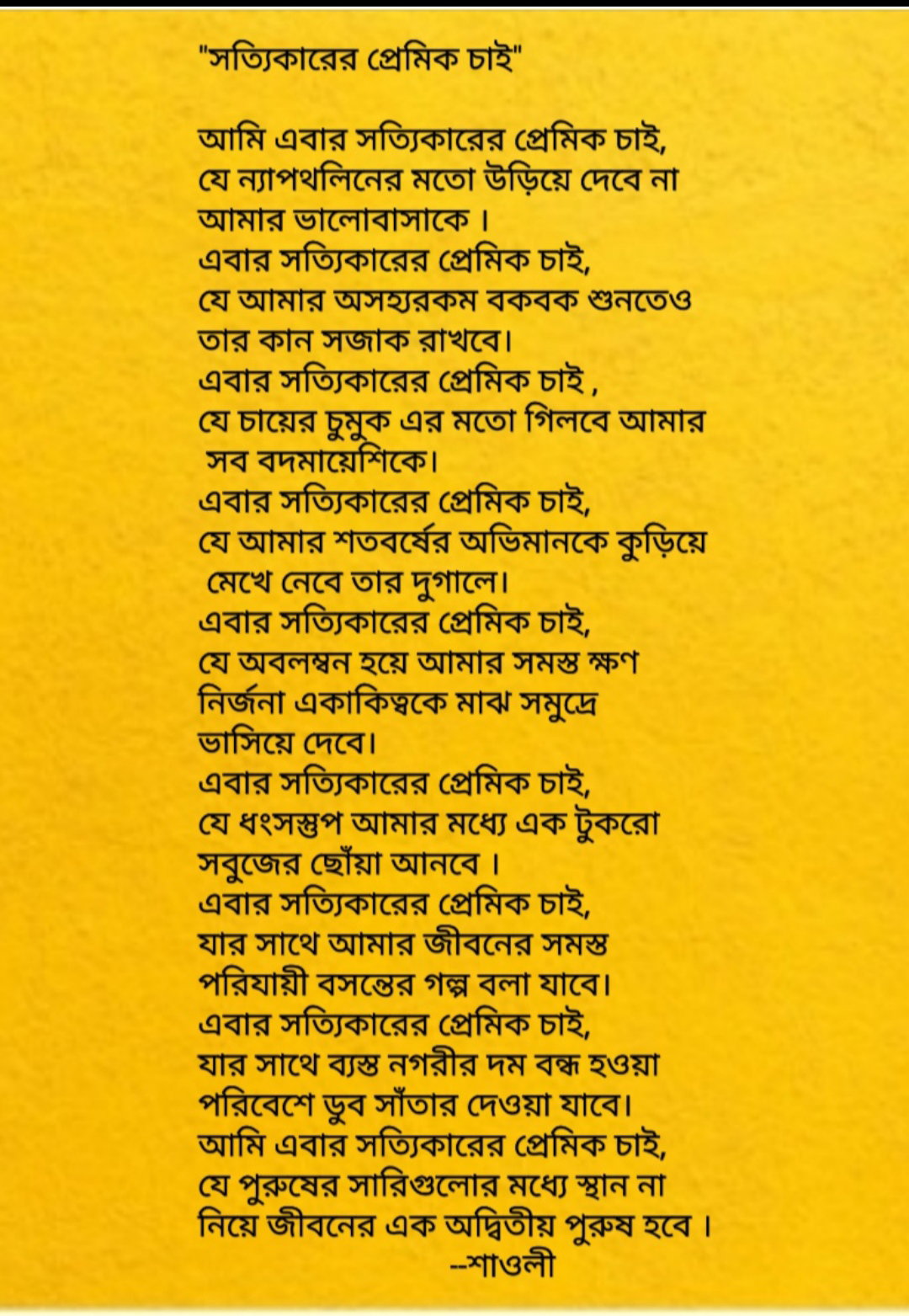 "সত্যিকারের প্রেমিক চাই"

আমি এবার সত্যিকারের প্রেমিক চাই,
যে ন্যাপথলিনের মতো উড়িয়ে দেবে না
আমার ভালোবাসাকে ।
এবার সত্যিকারের প্রেমিক চাই,
যে আমার অসহ্যরকম বকবক শুনতেও
তার কান সজাক রাখবে।
এবার সত্যিকারের প্রেমিক চাই ,
যে চায়ের চুমুক এর মতো গিলবে আমার
সব বদমায়েশিকে।
এবার সত্যিকারের প্রেমিক চাই,
যে আমার শতবর্ষের অভিমানকে কুড়িয়ে
মেখে নেবে তার দুগালে।
এবার সত্যিকারের প্রেমিক চাই,
যে অবলম্বন হয়ে আমার সমস্ত ক্ষণ
নির্জনা একাকিত্বকে মাঝ সমুদ্রে
ভাসিয়ে দেবে।
এবার সত্যিকারের প্রেমিক চাই,
যে ধংসস্তুপ আমার মধ্যে এক টুকরো
সবুজের ছোঁয়া আনবে ।
এবার সত্যিকারের প্রেমিক চাই,
যার সাথে আমার জীবনের সমস্ত
পরিযায়ী বসন্তের গল্প বলা যাবে।
এবার সত্যিকারের প্রেমিক চাই,
যার সাথে ব্যস্ত নগরীর দম বন্ধ হওয়া
পরিবেশে ডুব সাঁতার দেওয়া যাবে।
আমি এবার সত্যিকারের প্রেমিক চাই,
যে পুরুষের সারিগুলোর মধ্যে স্থান না
নিয়ে জীবনের এক অদ্বিতীয় পুরুষ হবে ।
--শাওলী